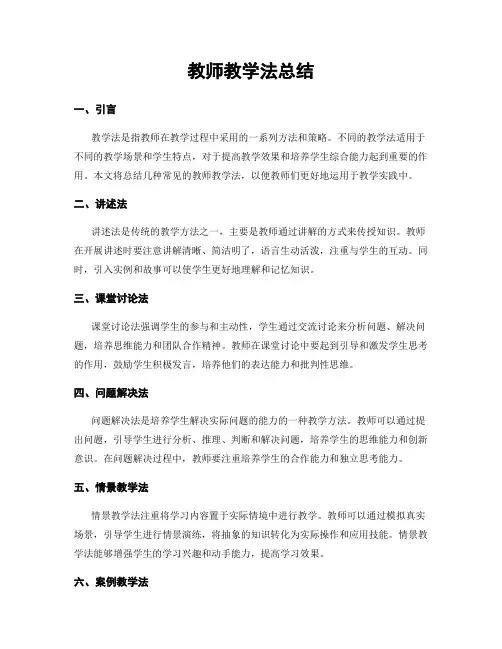 教师教学法总结

一、引言

教学法是指教师在教学过程中采用的一系列方法和策略。不同的教学法适用于不同的教学场景和学生特点，对于提高教学效果和培养学生综合能力起到重要的作用。本文将总结几种常见的教师教学法，以便教师们更好地运用于教学实践中。

二、讲述法

讲述法是传统的教学方法之一，主要是教师通过讲解的方式来传授知识。教师在开展讲述时要注意讲解清晰、简洁明了，语言生动活泼，注重与学生的互动。同时，引入实例和故事可以使学生更好地理解和记忆知识。

三、课堂讨论法

课堂讨论法强调学生的参与和主动性，学生通过交流讨论来分析问题、解决问题，培养思维能力和团队合作精神。教师在课堂讨论中要起到引导和激发学生思考的作用，鼓励学生积极发言，培养他们的表达能力和批判性思维。

四、问题解决法

问题解决法是培养学生解决实际问题的能力的一种教学方法。教师可以通过提出问题，引导学生进行分析、推理、判断和解决问题，培养学生的思维能力和创新意识。在问题解决过程中，教师要注重培养学生的合作能力和独立思考能力。

五、情景教学法

情景教学法注重将学习内容置于实际情境中进行教学。教师可以通过模拟真实场景，引导学生进行情景演练，将抽象的知识转化为实际操作和应用技能。情景教学法能够增强学生的学习兴趣和动手能力，提高学习效果。

六、案例教学法